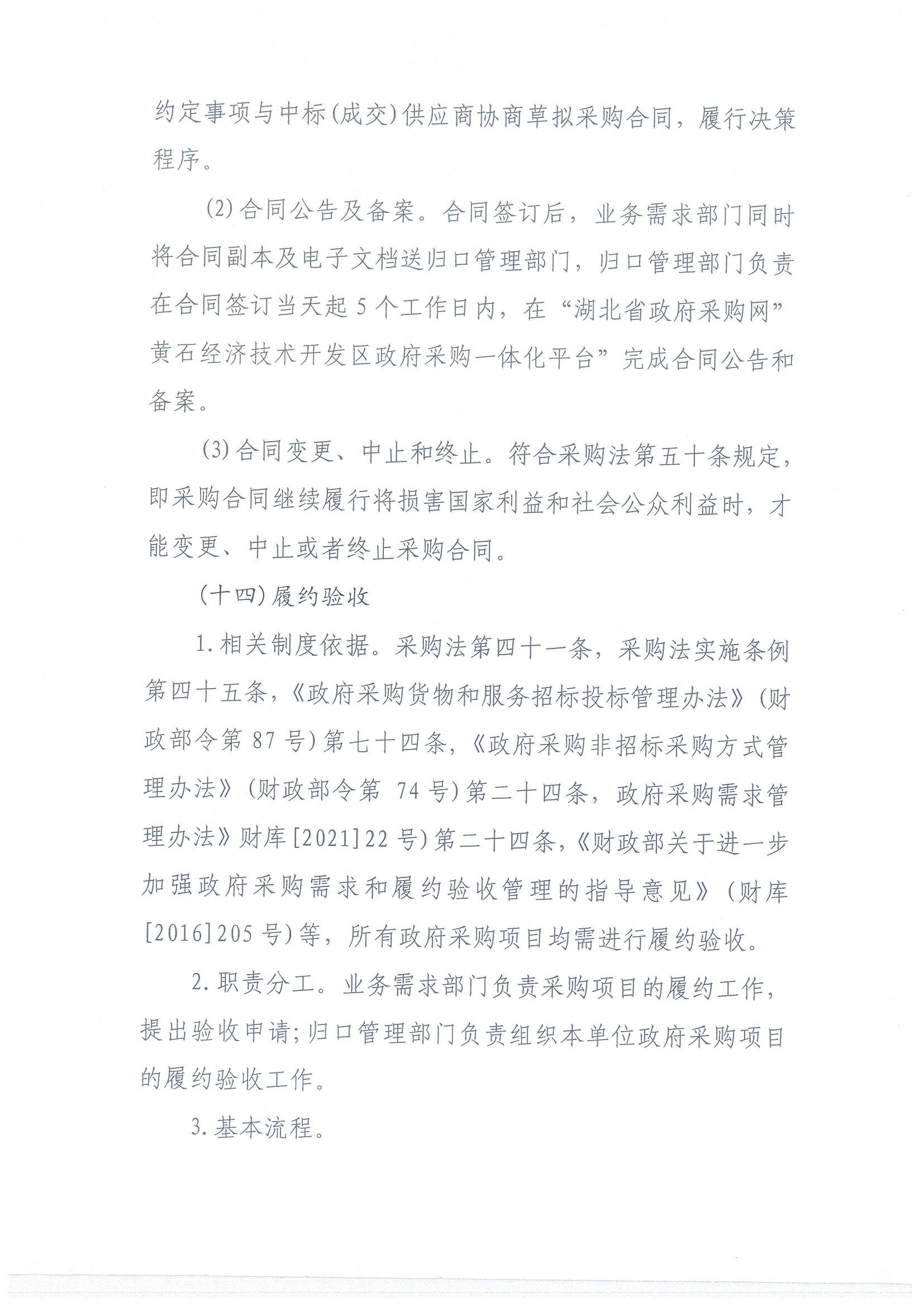 约定事项与中标(成交)供应商协商草拟采购合同，履行决策程序。

(2)合同公告及备案。合同签订后，业务需求部门同时将合同副本及电子文档送归口管理部门，归口管理部门负责在合同签订当天起5个工作日内，在“湖北省政府采购网”黄石经济技术开发区政府采购一体化平台”完成合同公告和备案。

(3)合同变更、中止和终止。符合采购法第五十条规定，即采购合同继续履行将损害国家利益和社会公众利益时，才能变更、中止或者终止采购合同。

(十四)履约验收

1.相关制度依据。采购法第四十一条，采购法实施条例第四十五条，《政府采购货物和服务招标投标管理办法》(财政部令第87号)第七十四条，《政府采购非招标采购方式管理办法》(财政部令第 74号)第二十四条，政府采购需求管理办法》财库[2021]22号)第二十四条，《财政部关于进一步加强政府采购需求和履约验收管理的指导意见》(财库[2016]205号)等，所有政府采购项目均需进行履约验收。

2.职责分工。业务需求部门负责采购项目的履约工作，提出验收申请;归口管理部门负责组织本单位政府采购项目的履约验收工作。

3.基本流程。